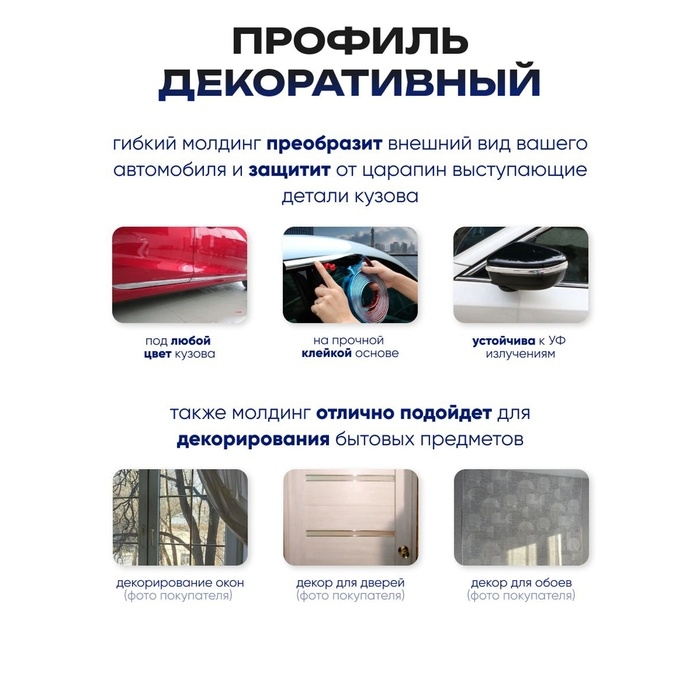 ПРОФИЛЬ ДЕКОРАТИВНЫЙ

гибкий молдинг преобразит внешний вид вашего автомобиля и защитит от царапин выступающие детали кузова

под любой цвет кузова

на прочной клейкой основе

устойчива к УФ излучениям

также молдинг отлично подойдет для декорирования бытовых предметов

декорирование окон
(фото покупателя)

декор для дверей
(фото покупателя)

декор для обоев
(фото покупателя)